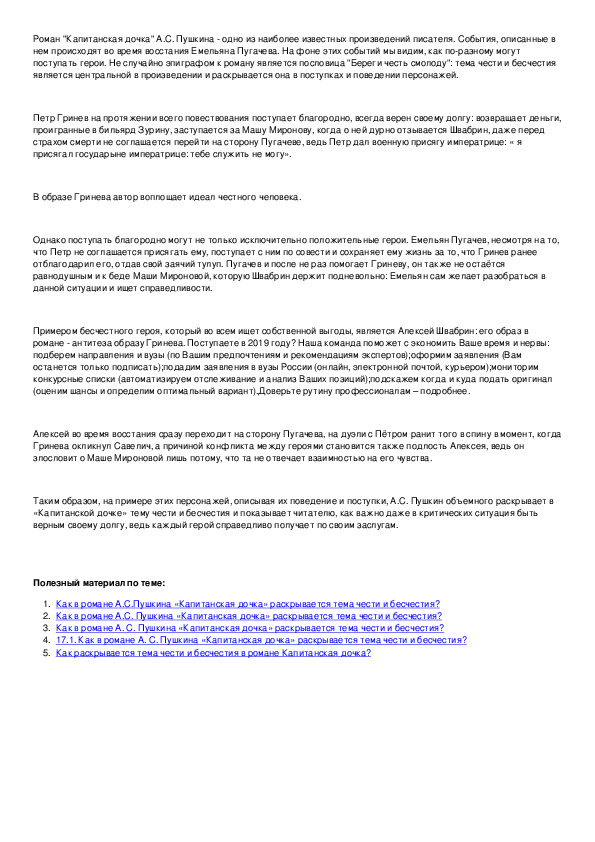 Роман "Капитанская дочка" А.С. Пушкина - одно из наиболее известных произведений писателя. События, описанные в нем происходят во время восстания Емельяна Пугачева. На фоне этих событий мы видим, как по-разному могут поступать герои. Не случайно эпиграфом к роману является пословица "Береги честь смолоду": тема чести и бесчестия является центральной в произведении и раскрывается она в поступках и поведении персонажей.

Петр Гринев на протяжении всего повествования поступает благородно, всегда верен своему долгу: возвращает деньги, проигранные в бильярд Зурину, заступается за Машу Миронову, когда о ней дурно отзывается Швабрин, даже перед страхом смерти не соглашается перейти на сторону Пугачеве, ведь Петр дал военную присягу императрице: « я присягал государыне императрице: тебе служить не могу».

В образе Гринева автор воплощает идеал честного человека.

Однако поступать благородно могут не только исключительно положительные герои. Емельян Пугачев, несмотря на то, что Петр не соглашается присягать ему, поступает с ним по совести и сохраняет ему жизнь за то, что Гринев ранее отблагодарил его, отдав свой заячий тулуп. Пугачев и после не раз помогает Гриневу, он также не остаётся равнодушным и к беде Маши Мироновой, которую Швабрин держит подневольно: Емельян сам желает разобраться в данной ситуации и ищет справедливости.

Примером бесчестного героя, который во всем ищет собственной выгоды, является Алексей Швабрин: его образ в романе - антитеза образу Гринева. Поступаете в 2019 году? Наша команда поможет с экономить Ваше время и нервы: подберем направления и вузы (по Вашим предпочтениям и рекомендациям экспертов);оформим заявления (Вам останется только подписать);подадим заявления в вузы России (онлайн, электронной почтой, курьером);мониторим конкурсные списки (автоматизируем отслеживание и анализ Ваших позиций);подскажем когда и куда подать оригинал (оценим шансы и определим оптимальный вариант).Доверьте рутину профессионалам – подробнее.

Алексей во время восстания сразу переходит на сторону Пугачева, на дуэли с Пётром ранит того в спину в момент, когда Гринева окликнул Савелич, а причиной конфликта между героями становится также подлость Алексея, ведь он злословит о Маше Мироновой лишь потому, что та не отвечает взаимностью на его чувства.

Таким образом, на примере этих персонажей, описывая их поведение и поступки, А.С. Пушкин объемного раскрывает в «Капитанской дочке» тему чести и бесчестия и показывает читателю, как важно даже в критических ситуация быть верным своему долгу, ведь каждый герой справедливо получает по своим заслугам.

Полезный материал по теме:

1. Как в романе А.С.Пушкина «Капитанская дочка» раскрывается тема чести и бесчестия?
2. Как в романе А.С. Пушкина «Капитанская дочка» раскрывается тема чести и бесчестия?
3. Как в романе А. С. Пушкина «Капитанская дочка» раскрывается тема чести и бесчестия?
4. 17.1. Как в романе А. С. Пушкина «Капитанская дочка» раскрывается тема чести и бесчестия?
5. Как раскрывается тема чести и бесчестия в романе Капитанская дочка?